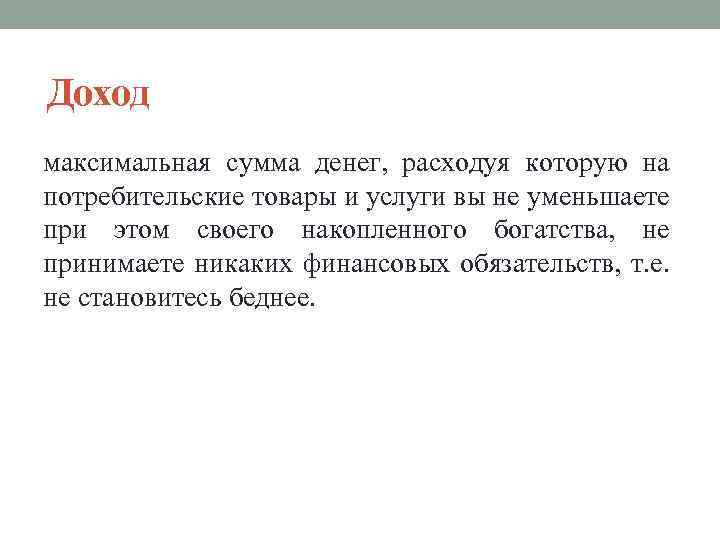 Доход

максимальная сумма денег, расходуя которую на потребительские товары и услуги вы не уменьшаете при этом своего накопленного богатства, не принимаете никаких финансовых обязательств, т.е. не становитесь беднее.